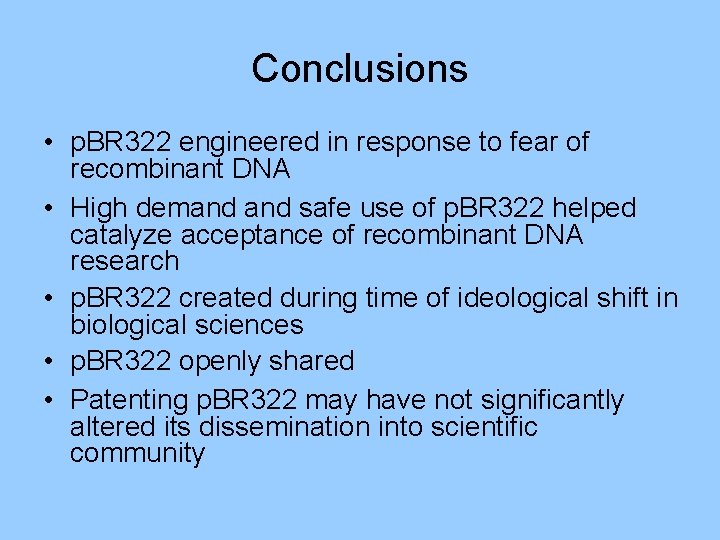 Conclusions

• pBR322 engineered in response to fear of recombinant DNA
• High demand and safe use of pBR322 helped catalyze acceptance of recombinant DNA research
• pBR322 created during time of ideological shift in biological sciences
• pBR322 openly shared
• Patenting pBR322 may have not significantly altered its dissemination into scientific community